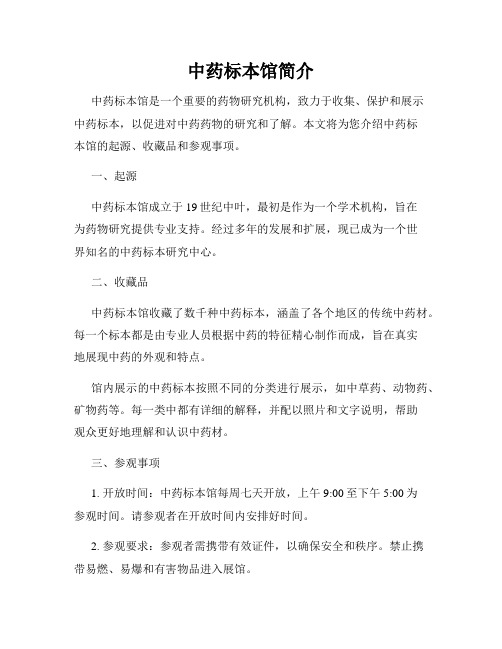 中药标本馆简介

中药标本馆是一个重要的药物研究机构，致力于收集、保护和展示中药标本，以促进对中药药物的研究和了解。本文将为您介绍中药标本馆的起源、收藏品和参观事项。

一、起源

中药标本馆成立于19世纪中叶，最初是作为一个学术机构，旨在为药物研究提供专业支持。经过多年的发展和扩展，现已成为一个世界知名的中药标本研究中心。

二、收藏品

中药标本馆收藏了数千种中药标本，涵盖了各个地区的传统中药材。每一个标本都是由专业人员根据中药的特征精心制作而成，旨在真实地展现中药的外观和特点。

馆内展示的中药标本按照不同的分类进行展示，如中草药、动物药、矿物药等。每一类中都有详细的解释，并配以照片和文字说明，帮助观众更好地理解和认识中药材。

三、参观事项

1. 开放时间：中药标本馆每周七天开放，上午9:00至下午5:00为参观时间。请参观者在开放时间内安排好时间。

2. 参观要求：参观者需携带有效证件，以确保安全和秩序。禁止携带易燃、易爆和有害物品进入展馆。